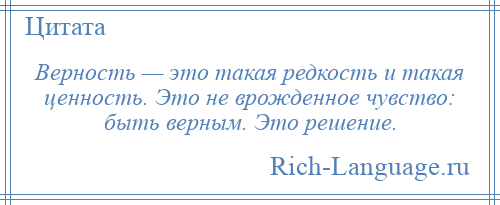 Цитата

Верность — это такая редкость и такая ценность. Это не врожденное чувство: быть верным. Это решение.

Rich-Language.ru